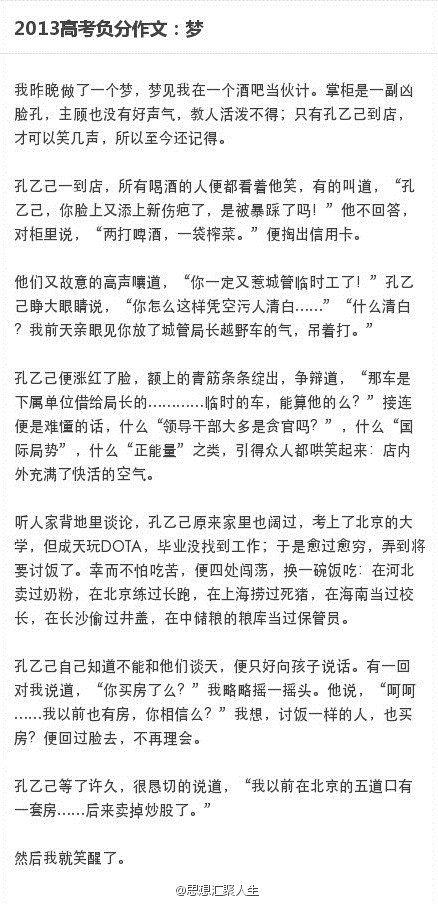 2013高考负分作文：梦

我昨晚做了一个梦，梦见我在一个酒吧当伙计。掌柜是一副凶脸孔，主顾也没有好声气，教人活泼不得；只有孔乙己到店，才可以笑几声，所以至今还记得。

孔乙己一到店，所有喝酒的人便都看着他笑，有的叫道，“孔乙己，你脸上又添上新伤疤了，是被暴踩了吗！”他不回答，对柜里说，“两打啤酒，一袋榨菜。”便掏出信用卡。

他们又故意的高声嚷道，“你一定又惹城管临时工了！”孔乙己睁大眼睛说，“你怎么这样凭空污人清白……”“什么清白？我前天亲眼见你放了城管局长越野车的气，吊着打。”

孔乙己便涨红了脸，额上的青筋条条绽出，争辩道，“那车是下属单位借给局长的…………临时的车，能算他的么？”接连便是难懂的话，什么“领导干部大多是贪官吗？”，什么“国际局势”，什么“正能量”之类，引得众人都哄笑起来：店内外充满了快活的空气。

听人家背地里谈论，孔乙己原来家里也阔过，考上了北京的大学，但成天玩DOTA，毕业没找到工作；于是愈过愈穷，弄到将要讨饭了。幸而不怕吃苦，便四处闯荡，换一碗饭吃：在河北卖过奶粉，在北京练过长跑，在上海捞过死猪，在海南当过校长，在长沙偷过井盖，在中储粮的粮库当过保管员。

孔乙己自己知道不能和他们谈天，便只好向孩子说话。有一回对我说道，“你买房了么？”我略略摇一摇头。他说，“呵呵……我以前也有房，你相信么？”我想，讨饭一样的人，也买房？便回过脸去，不再理会。

孔乙己等了许久，很恳切的说道，“我以前在北京的五道口有一套房……后来卖掉炒股了。”

然后我就笑醒了。

@思想汇聚人生